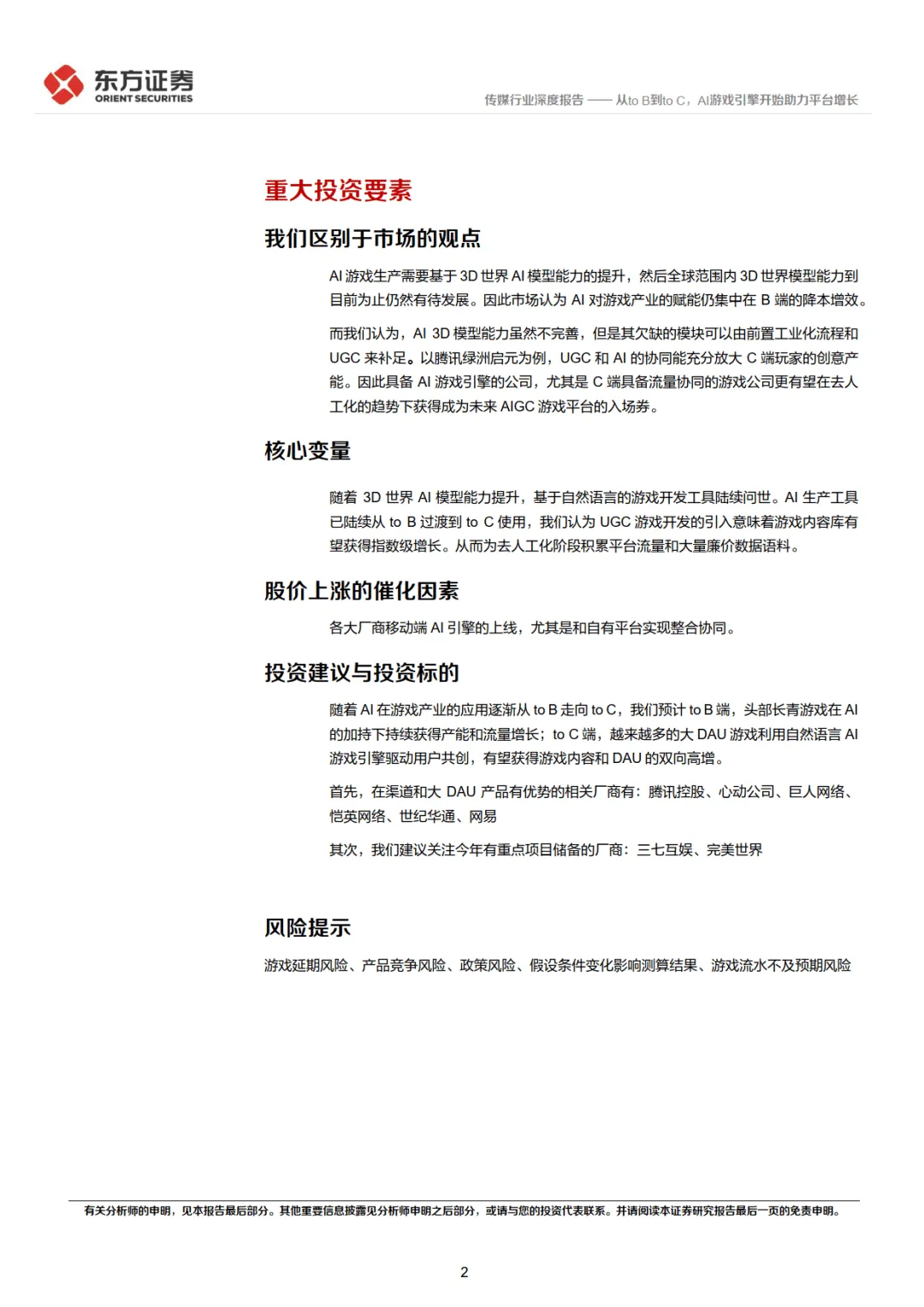 东方证券
ORIENT SECURITIES

传媒行业深度报告 —— 从to B到to C，AI游戏引擎开始助力平台增长

重大投资要素

我们区别于市场的观点

AI 游戏生产需要基于 3D 世界 AI 模型能力的提升，然后全球范围内 3D 世界模型能力到目前为止仍然有待发展。因此市场认为 AI 对游戏产业的赋能仍集中在 B 端的降本增效。

而我们认为，AI 3D 模型能力虽然不完善，但是其欠缺的模块可以由前置工业化流程和 UGC 来补足。以腾讯绿洲启元为例，UGC 和 AI 的协同能充分放大 C 端玩家的创意产能。因此具备 AI 游戏引擎的公司，尤其是 C 端具备流量协同的游戏公司更有望在去人工化的趋势下获得成为未来 AIGC 游戏平台的入场券。

核心变量

随着 3D 世界 AI 模型能力提升，基于自然语言的游戏开发工具陆续问世。AI 生产工具已陆续从 to B 过渡到 to C 使用，我们认为 UGC 游戏开发的引入意味着游戏内容库有望获得指数级增长。从而为去人工化阶段积累平台流量和大量廉价数据语料。

股价上涨的催化因素

各大厂商移动端 AI 引擎的上线，尤其是和自有平台实现整合协同。

投资建议与投资标的

随着 AI 在游戏产业的应用逐渐从 to B 走向 to C，我们预计 to B 端，头部长青游戏在 AI 的加持下持续获得产能和流量增长；to C 端，越来越多的大 DAU 游戏利用自然语言 AI 游戏引擎驱动用户共创，有望获得游戏内容和 DAU 的双向高增。

首先，在渠道和大 DAU 产品有优势的相关厂商有：腾讯控股、心动公司、巨人网络、恺英网络、世纪华通、网易

其次，我们建议关注今年有重点项目储备的厂商：三七互娱、完美世界

风险提示

游戏延期风险、产品竞争风险、政策风险、假设条件变化影响测算结果、游戏流水不及预期风险

有关分析师的申明，见本报告最后部分。其他重要信息披露见分析师申明之后部分，或请与您的投资代表联系。并请阅读本证券研究报告最后一页的免责申明。

2